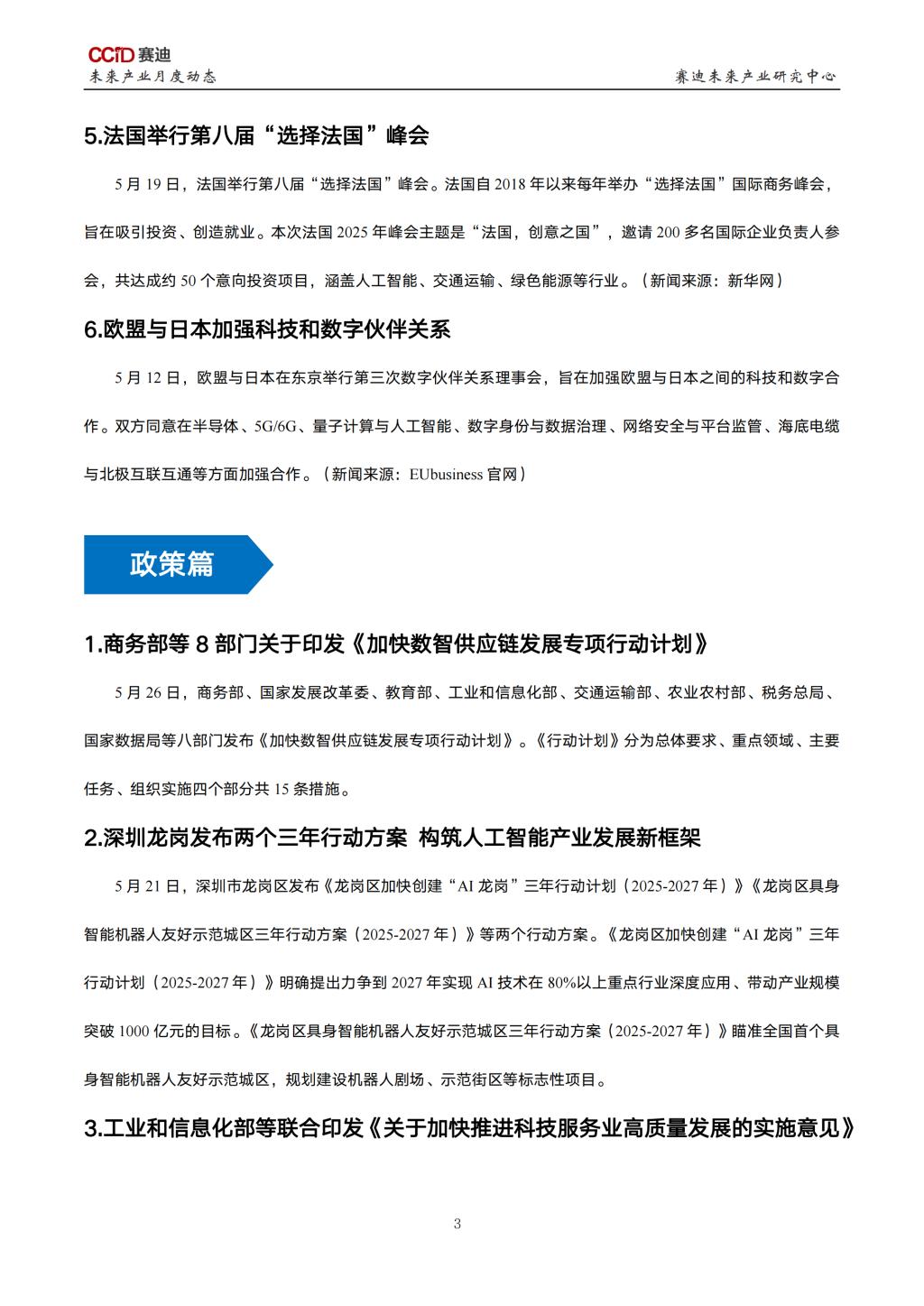 CCID 赛迪
未来产业月度动态

赛迪未来产业研究中心

5.法国举行第八届“选择法国”峰会

5 月 19 日，法国举行第八届“选择法国”峰会。法国自 2018 年以来每年举办“选择法国”国际商务峰会，旨在吸引投资、创造就业。本次法国 2025 年峰会主题是“法国，创意之国”，邀请 200 多名国际企业负责人参会，共达成约 50 个意向投资项目，涵盖人工智能、交通运输、绿色能源等行业。（新闻来源：新华网）

6.欧盟与日本加强科技和数字伙伴关系

5 月 12 日，欧盟与日本在东京举行第三次数字伙伴关系理事会，旨在加强欧盟与日本之间的科技和数字合作。双方同意在半导体、5G/6G、量子计算与人工智能、数字身份与数据治理、网络安全与平台监管、海底电缆与北极互联互通等方面加强合作。（新闻来源：EUbusiness 官网）

政策篇

1.商务部等 8 部门关于印发《加快数智供应链发展专项行动计划》

5 月 26 日，商务部、国家发展改革委、教育部、工业和信息化部、交通运输部、农业农村部、税务总局、国家数据局等八部门发布《加快数智供应链发展专项行动计划》。《行动计划》分为总体要求、重点领域、主要任务、组织实施四个部分共 15 条措施。

2.深圳龙岗发布两个三年行动方案 构筑人工智能产业发展新框架

5 月 21 日，深圳市龙岗区发布《龙岗区加快创建“AI 龙岗”三年行动计划（2025-2027 年）》《龙岗区具身智能机器人友好示范城区三年行动方案（2025-2027 年）》等两个行动方案。《龙岗区加快创建“AI 龙岗”三年行动计划（2025-2027 年）》明确提出力争到 2027 年实现 AI 技术在 80%以上重点行业深度应用、带动产业规模突破 1000 亿元的目标。《龙岗区具身智能机器人友好示范城区三年行动方案（2025-2027 年）》瞄准全国首个具身智能机器人友好示范城区，规划建设机器人剧场、示范街区等标志性项目。

3.工业和信息化部等联合印发《关于加快推进科技服务业高质量发展的实施意见》

3